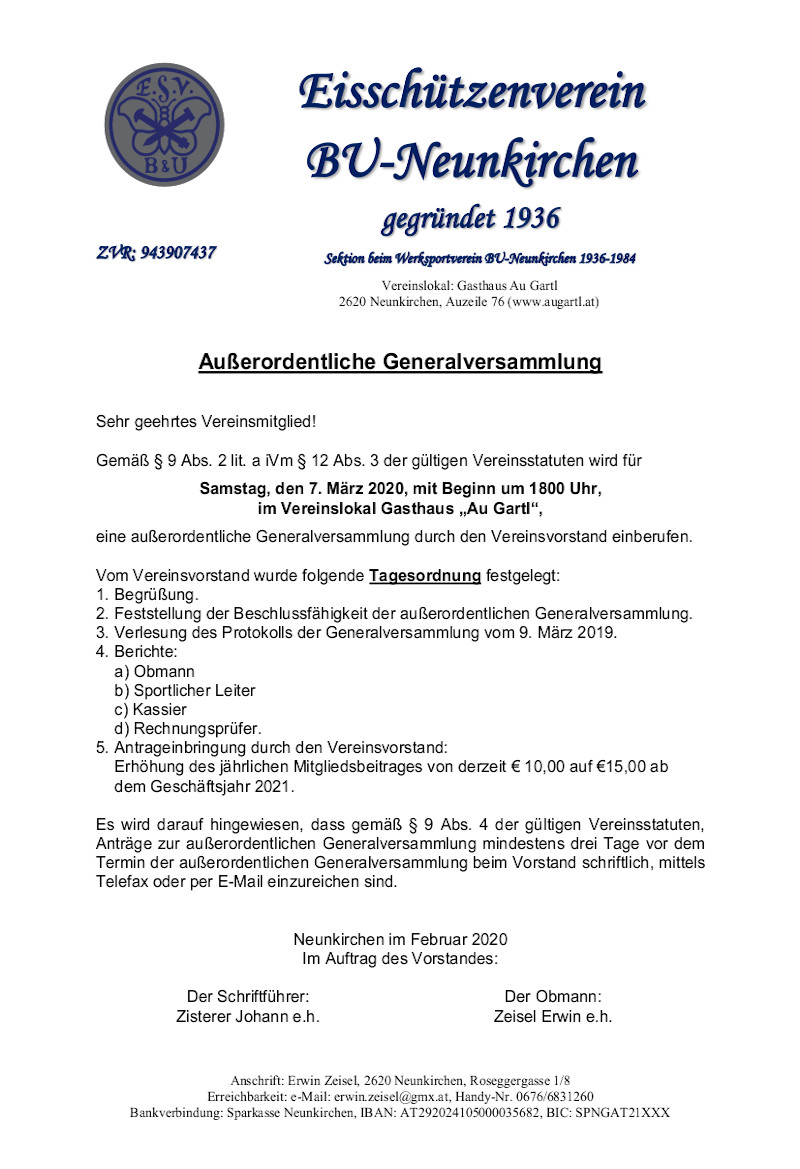 E.S.V.
B&U

Eisschützenverein
BU-Neunkirchen
gegründet 1936

ZVR: 943907437

Sektion beim Werksportverein BU-Neunkirchen 1936-1984

Vereinslokal: Gasthaus Au Gartl
2620 Neunkirchen, Auzeile 76 (www.augartl.at)

Außerordentliche Generalversammlung

Sehr geehrtes Vereinsmitglied!

Gemäß § 9 Abs. 2 lit. a iVm § 12 Abs. 3 der gültigen Vereinsstatuten wird für

Samstag, den 7. März 2020, mit Beginn um 1800 Uhr,
im Vereinslokal Gasthaus „Au Gartl“,

eine außerordentliche Generalversammlung durch den Vereinsvorstand einberufen.

Vom Vereinsvorstand wurde folgende Tagesordnung festgelegt:
1. Begrüßung.
2. Feststellung der Beschlussfähigkeit der außerordentlichen Generalversammlung.
3. Verlesung des Protokolls der Generalversammlung vom 9. März 2019.
4. Berichte:
a) Obmann
b) Sportlicher Leiter
c) Kassier
d) Rechnungsprüfer.
5. Antrageinbringung durch den Vereinsvorstand:
Erhöhung des jährlichen Mitgliedsbeitrages von derzeit € 10,00 auf €15,00 ab dem Geschäftsjahr 2021.

Es wird darauf hingewiesen, dass gemäß § 9 Abs. 4 der gültigen Vereinsstatuten, Anträge zur außerordentlichen Generalversammlung mindestens drei Tage vor dem Termin der außerordentlichen Generalversammlung beim Vorstand schriftlich, mittels Telefax oder per E-Mail einzureichen sind.

Neunkirchen im Februar 2020
Im Auftrag des Vorstandes:

Der Schriftführer:
Zisterer Johann e.h.

Der Obmann:
Zeisel Erwin e.h.

Anschrift: Erwin Zeisel, 2620 Neunkirchen, Roseggergasse 1/8
Erreichbarkeit: e-Mail: erwin.zeisel@gmx.at, Handy-Nr. 0676/6831260
Bankverbindung: Sparkasse Neunkirchen, IBAN: AT292024105000035682, BIC: SPNGAT21XXX